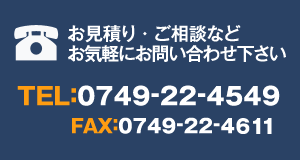 お見積り・ご相談など
お気軽にお問い合わせ下さい

TEL:0749-22-4549

FAX:0749-22-4611